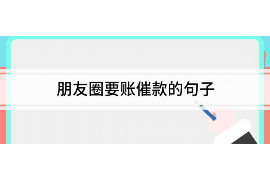 朋友圈要账催款的句子